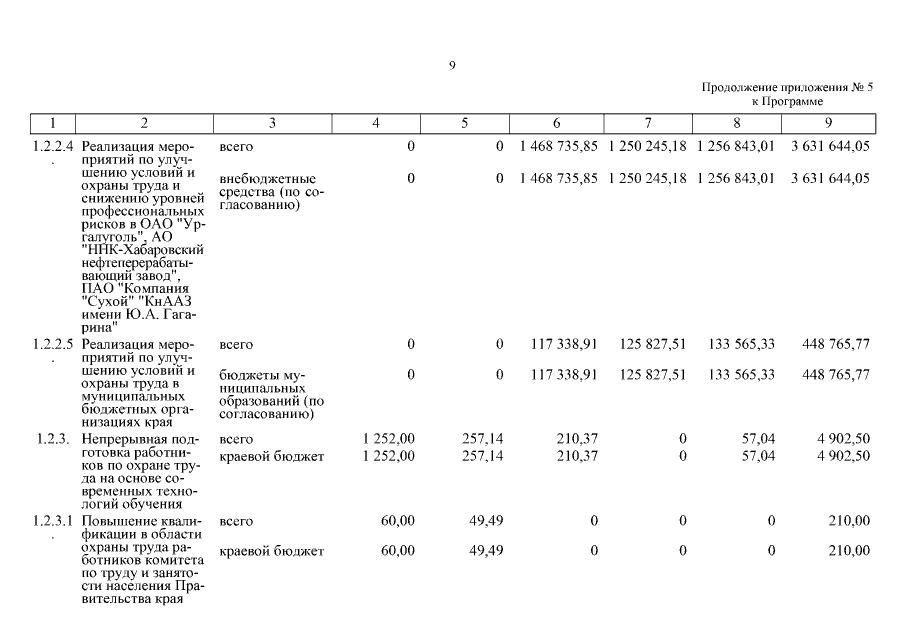 9

Продолжение приложения № 5
к Программе

| 1 | 2 | 3 | 4 | 5 | 6 | 7 | 8 | 9 |
|---|---|---|---|---|---|---|---|---|
| 1.2.2.4. | Реализация мероприятий по улучшению условий и охраны труда и снижению уровней профессиональных рисков в ОАО "Ургалуголь", АО "ННК-Хабаровский нефтеперерабатывающий завод", ПАО "Компания "Сухой" "КнААЗ имени Ю.А. Гагарина" | всего | 0 | 0 | 1 468 735,85 | 1 250 245,18 | 1 256 843,01 | 3 631 644,05 |
| | | внебюджетные средства (по согласованию) | 0 | 0 | 1 468 735,85 | 1 250 245,18 | 1 256 843,01 | 3 631 644,05 |
| 1.2.2.5. | Реализация мероприятий по улучшению условий и охраны труда в муниципальных бюджетных организациях края | всего | 0 | 0 | 117 338,91 | 125 827,51 | 133 565,33 | 448 765,77 |
| | | бюджеты муниципальных образований (по согласованию) | 0 | 0 | 117 338,91 | 125 827,51 | 133 565,33 | 448 765,77 |
| 1.2.3. | Непрерывная подготовка работников по охране труда на основе современных технологий обучения | всего | 1 252,00 | 257,14 | 210,37 | 0 | 57,04 | 4 902,50 |
| | | краевой бюджет | 1 252,00 | 257,14 | 210,37 | 0 | 57,04 | 4 902,50 |
| 1.2.3.1. | Повышение квалификации в области охраны труда работников комитета по труду и занятости населения Правительства края | всего | 60,00 | 49,49 | 0 | 0 | 0 | 210,00 |
| | | краевой бюджет | 60,00 | 49,49 | 0 | 0 | 0 | 210,00 |